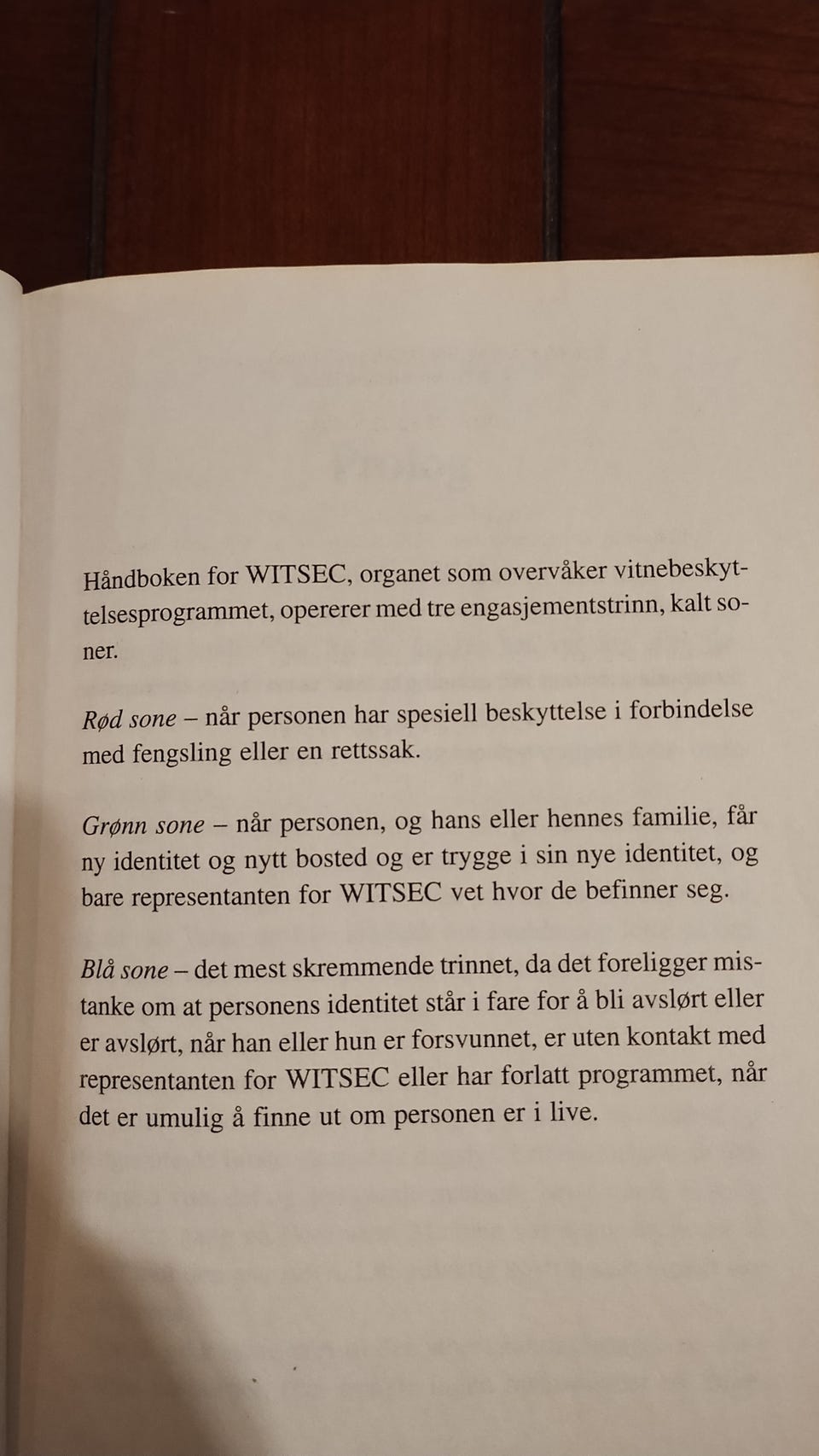 Håndboken for WITSEC, organet som overvåker vitnebeskyttelsesprogrammet, opererer med tre engasjementstrinn, kalt soner.

Rød sone – når personen har spesiell beskyttelse i forbindelse med fengsling eller en rettssak.

Grønn sone – når personen, og hans eller hennes familie, får ny identitet og nytt bosted og er trygge i sin nye identitet, og bare representanten for WITSEC vet hvor de befinner seg.

Blå sone – det mest skremmende trinnet, da det foreligger mistanke om at personens identitet står i fare for å bli avslørt eller er avslørt, når han eller hun er forsvunnet, er uten kontakt med representanten for WITSEC eller har forlatt programmet, når det er umulig å finne ut om personen er i live.